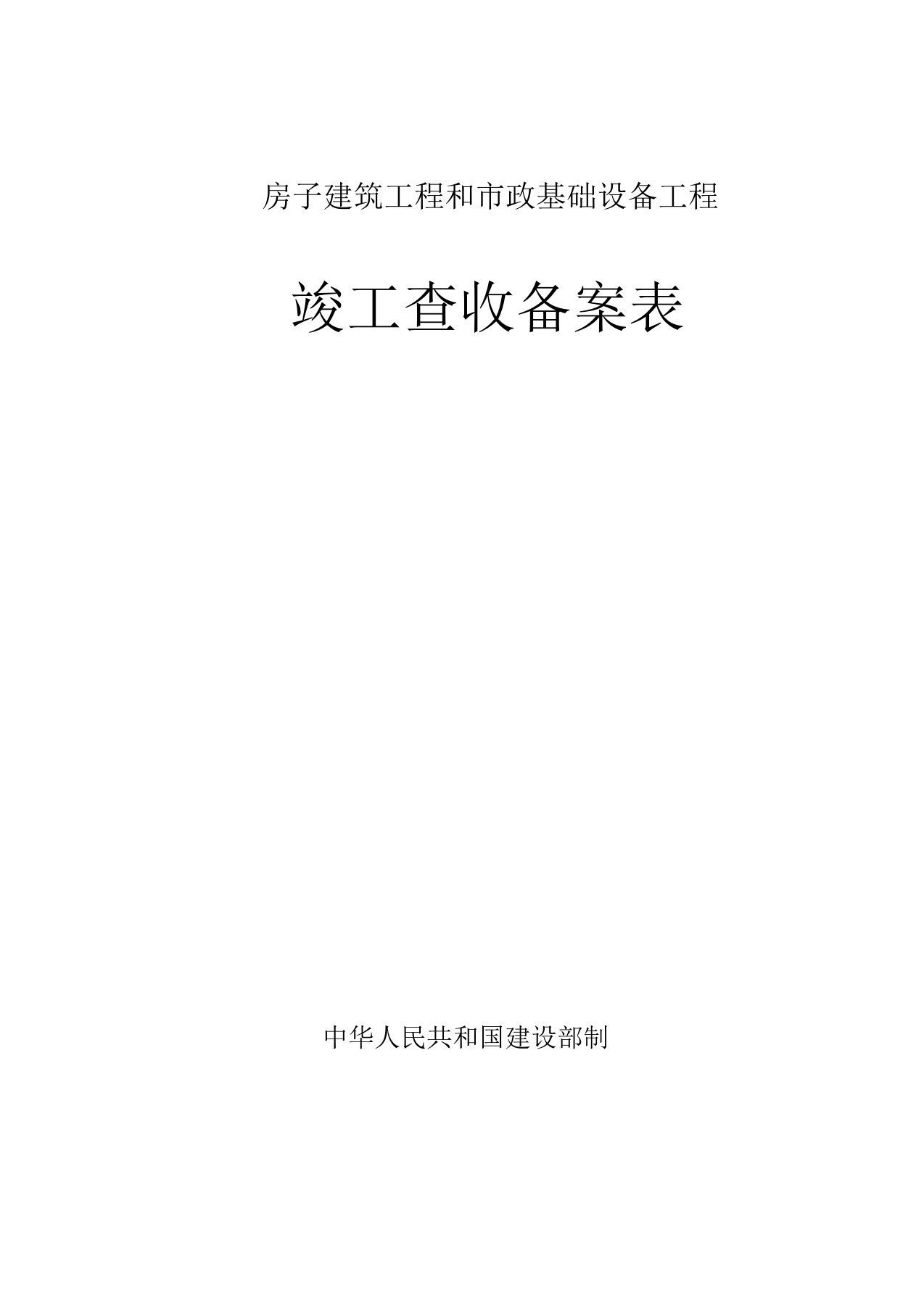 房子建筑工程和市政基础设备工程

竣工查收备案表

中华人民共和国建设部制